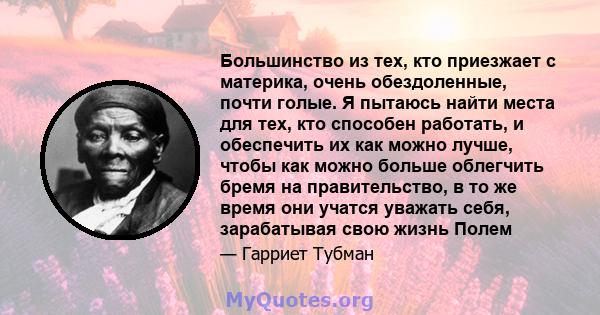 Большинство из тех, кто приезжает с материка, очень обездоленные, почти голые. Я пытаюсь найти места для тех, кто способен работать, и обеспечить их как можно лучше, чтобы как можно больше облегчить бремя на правительство, в то же время они учатся уважать себя, зарабатывая свою жизнь Полем

— Гарриет Тубман

MyQuotes.org